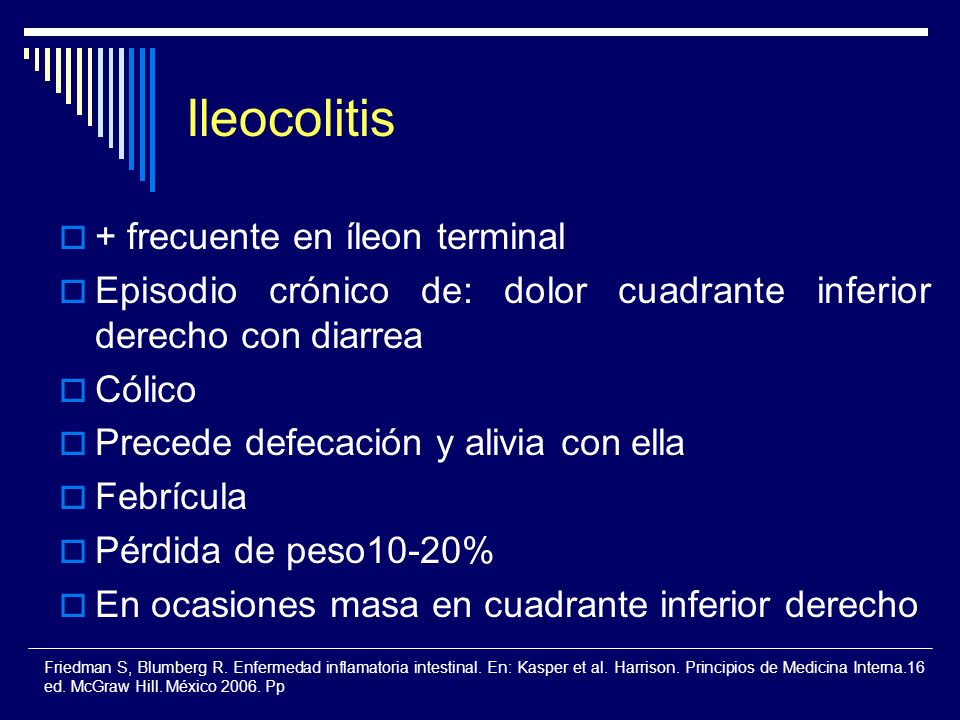 Ileocolitis

+ frecuente en íleon terminal

Episodio crónico de: dolor cuadrante inferior derecho con diarrea

Cólico

Precede defecación y alivia con ella

Febrícula

Pérdida de peso10-20%

En ocasiones masa en cuadrante inferior derecho

Friedman S, Blumberg R. Enfermedad inflamatoria intestinal. En: Kasper et al. Harrison. Principios de Medicina Interna.16 ed. McGraw Hill. México 2006. Pp